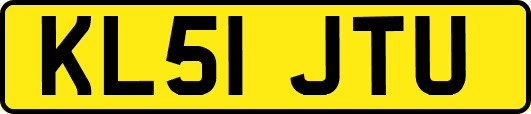 KL51 JTU